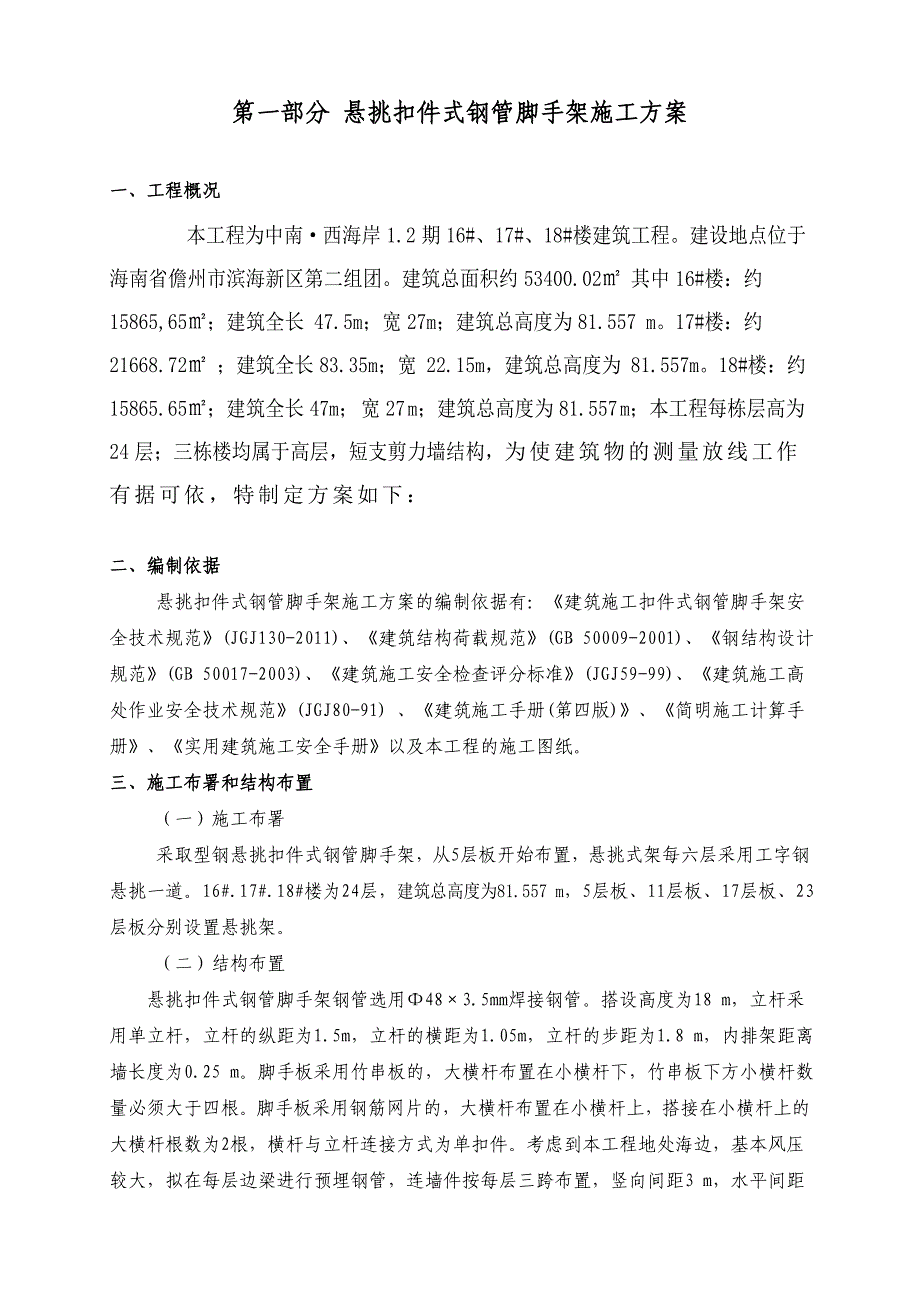 第一部分 悬挑扣件式钢管脚手架施工方案

一、工程概况

本工程为中南·西海岸 1.2 期 16#、17#、18#楼建筑工程。建设地点位于海南省儋州市滨海新区第二组团。建筑总面积约 53400.02㎡ 其中 16#楼：约 15865,65㎡；建筑全长 47.5m；宽 27m；建筑总高度为 81.557 m。17#楼：约 21668.72㎡ ；建筑全长 83.35m；宽 22.15m，建筑总高度为 81.557m。18#楼：约 15865.65㎡；建筑全长 47m；宽 27m；建筑总高度为 81.557m；本工程每栋层高为 24 层；三栋楼均属于高层，短支剪力墙结构，为使建筑物的测量放线工作有据可依，特制定方案如下：

二、编制依据

悬挑扣件式钢管脚手架施工方案的编制依据有：《建筑施工扣件式钢管脚手架安全技术规范》(JGJ130-2011)、《建筑结构荷载规范》(GB 50009-2001)、《钢结构设计规范》(GB 50017-2003)、《建筑施工安全检查评分标准》(JGJ59-99)、《建筑施工高处作业安全技术规范》(JGJ80-91) 、《建筑施工手册(第四版)》、《简明施工计算手册》、《实用建筑施工安全手册》以及本工程的施工图纸。

三、施工布署和结构布置

（一）施工布署

采取型钢悬挑扣件式钢管脚手架，从5层板开始布置，悬挑式架每六层采用工字钢悬挑一道。16#.17#.18#楼为24层，建筑总高度为81.557 m，5层板、11层板、17层板、23层板分别设置悬挑架。

（二）结构布置

悬挑扣件式钢管脚手架钢管选用Φ48×3.5mm焊接钢管。搭设高度为18 m，立杆采用单立杆，立杆的纵距为1.5m，立杆的横距为1.05m，立杆的步距为1.8 m，内排架距离墙长度为0.25 m。脚手板采用竹串板的，大横杆布置在小横杆下，竹串板下方小横杆数量必须大于四根。脚手板采用钢筋网片的，大横杆布置在小横杆上，搭接在小横杆上的大横杆根数为2根，横杆与立杆连接方式为单扣件。考虑到本工程地处海边，基本风压较大，拟在每层边梁进行预埋钢管，连墙件按每层三跨布置，竖向间距3 m，水平间距